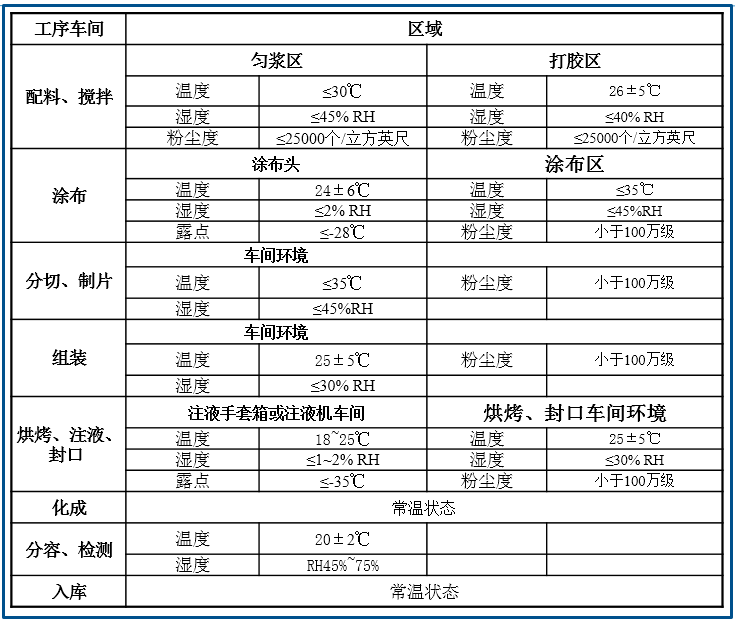 | 工序车间 | 区域 | | | |
|---|---|---|---|---|
| 配料、搅拌 | 匀浆区 | | 打胶区 | |
| | 温度 | ≤30℃ | 温度 | 26±5℃ |
| | 湿度 | ≤45% RH | 湿度 | ≤40% RH |
| | 粉尘度 | ≤25000个/立方英尺 | 粉尘度 | ≤25000个/立方英尺 |
| 涂布 | 涂布头 | | 涂布区 | |
| | 温度 | 24±6℃ | 温度 | ≤35℃ |
| | 湿度 | ≤2% RH | 湿度 | ≤45%RH |
| | 露点 | ≤-28℃ | 粉尘度 | 小于100万级 |
| 分切、制片 | 车间环境 | | | |
| | 温度 | ≤35℃ | 粉尘度 | 小于100万级 |
| | 湿度 | ≤45%RH | | |
| 组装 | 车间环境 | | | |
| | 温度 | 25±5℃ | 粉尘度 | 小于100万级 |
| | 湿度 | ≤30% RH | | |
| 烘烤、注液、封口 | 注液手套箱或注液机车间 | | 烘烤、封口车间环境 | |
| | 温度 | 18~25℃ | 温度 | 25±5℃ |
| | 湿度 | ≤1~2% RH | 湿度 | ≤30% RH |
| | 露点 | ≤-35℃ | 粉尘度 | 小于100万级 |
| 化成 | 常温状态 | | | |
| 分容、检测 | 温度 | 20±2℃ | | |
| | 湿度 | RH45%~75% | | |
| 入库 | 常温状态 | | | |